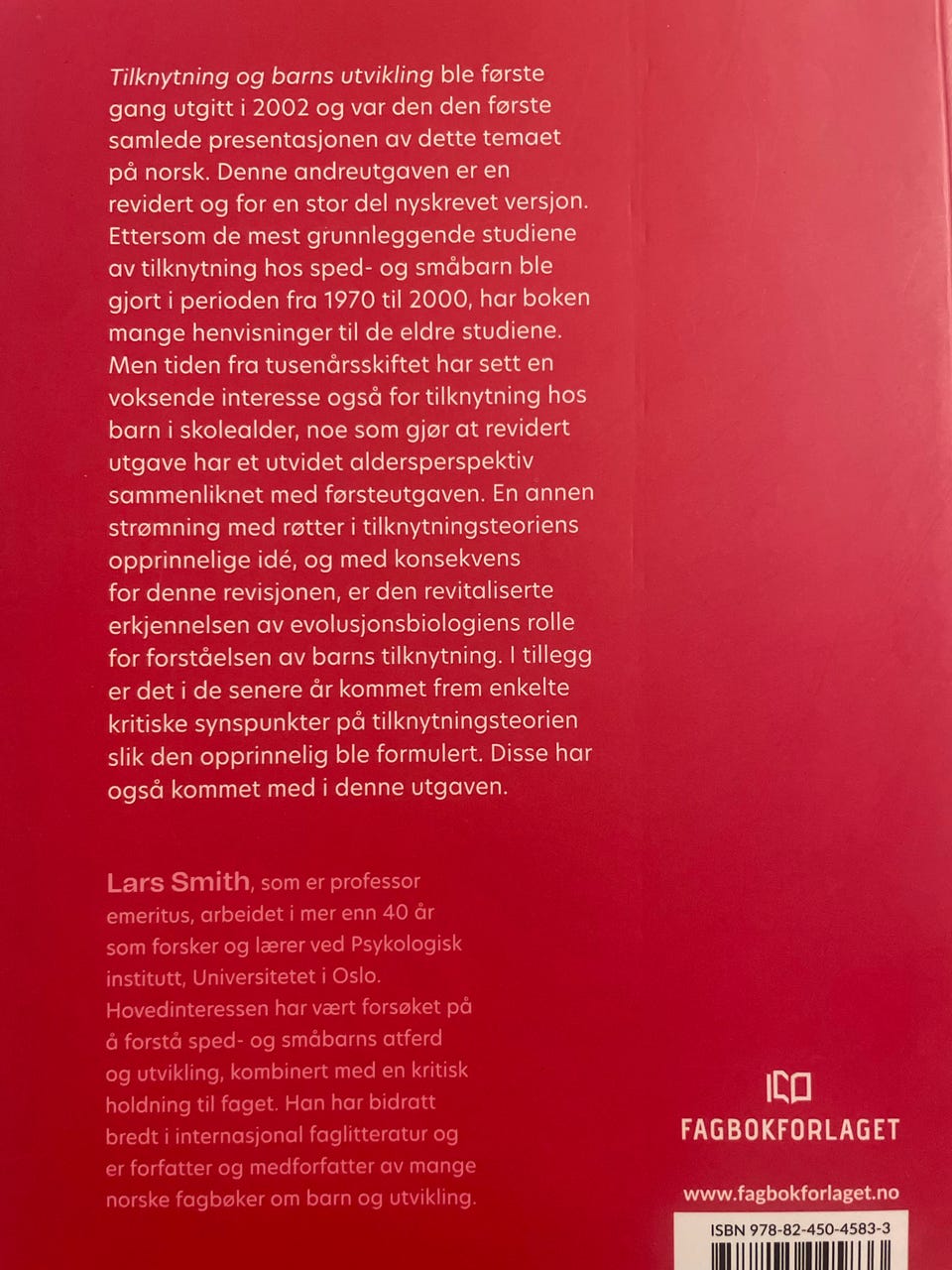 Tilknytning og barns utvikling ble første gang utgitt i 2002 og var den den første samlede presentasjonen av dette temaet på norsk. Denne andreutgaven er en revidert og for en stor del nyskrevet versjon. Ettersom de mest grunnleggende studiene av tilknytning hos sped- og småbarn ble gjort i perioden fra 1970 til 2000, har boken mange henvisninger til de eldre studiene. Men tiden fra tusenårsskiftet har sett en voksende interesse også for tilknytning hos barn i skolealder, noe som gjør at revidert utgave har et utvidet aldersperspektiv sammenliknet med førsteutgaven. En annen strømning med røtter i tilknytningsteoriens opprinnelige idé, og med konsekvens for denne revisjonen, er den revitaliserte erkjennelsen av evolusjonsbiologiens rolle for forståelsen av barns tilknytning. I tillegg er det i de senere år kommet frem enkelte kritiske synspunkter på tilknytningsteorien slik den opprinnelig ble formulert. Disse har også kommet med i denne utgaven.

Lars Smith, som er professor emeritus, arbeidet i mer enn 40 år som forsker og lærer ved Psykologisk institutt, Universitetet i Oslo. Hovedinteressen har vært forsøket på å forstå sped- og småbarns atferd og utvikling, kombinert med en kritisk holdning til faget. Han har bidratt bredt i internasjonal faglitteratur og er forfatter og medforfatter av mange norske fagbøker om barn og utvikling.

FAGBOKFORLAGET

www.fagbokforlaget.no

ISBN 978-82-450-4583-3